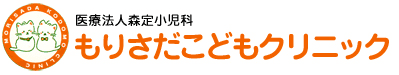 MORISADA KODOMO CLINIC

医療法人森定小児科
もりさだこどもクリニック